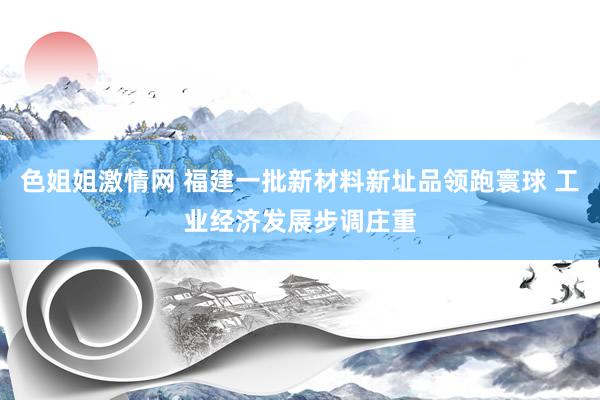 色姐姐激情网 福建一批新材料新址品领跑寰球 工业经济发展步调庄重